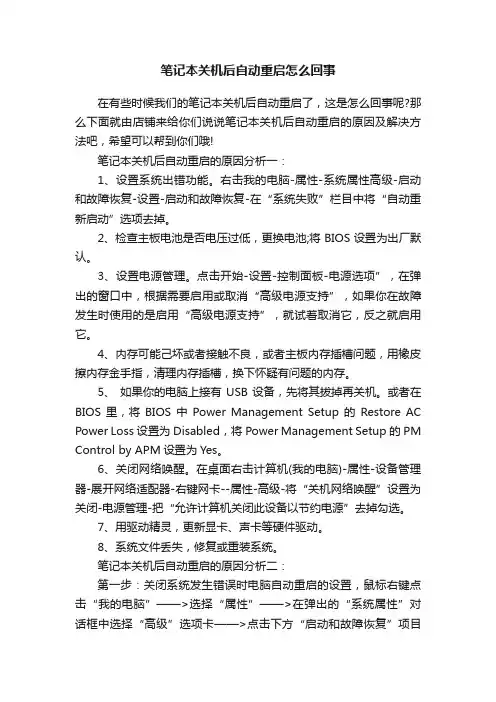 笔记本关机后自动重启怎么回事

在有些时候我们的笔记本关机后自动重启了，这是怎么回事呢?那么下面就由店铺来给你们说说笔记本关机后自动重启的原因及解决方法吧，希望可以帮到你们哦!

笔记本关机后自动重启的原因分析一：

1、设置系统出错功能。右击我的电脑-属性-系统属性高级-启动和故障恢复-设置-启动和故障恢复-在“系统失败”栏目中将“自动重新启动”选项去掉。

2、检查主板电池是否电压过低，更换电池;将 BIOS 设置为出厂默认。

3、设置电源管理。点击开始-设置-控制面板-电源选项”，在弹出的窗口中，根据需要启用或取消“高级电源支持”，如果你在故障发生时使用的是启用“高级电源支持”，就试着取消它，反之就启用它。

4、内存可能已坏或者接触不良，或者主板内存插槽问题，用橡皮擦内存金手指，清理内存插槽，换下怀疑有问题的内存。

5、 如果你的电脑上接有 USB 设备，先将其拔掉再关机。或者在 BIOS 里，将 BIOS 中 Power Management Setup 的 Restore AC Power Loss 设置为 Disabled，将 Power Management Setup 的 PM Control by APM 设置为 Yes。

6、关闭网络唤醒。在桌面右击计算机(我的电脑)-属性-设备管理器-展开网络适配器-右键网卡--属性-高级-将“关机网络唤醒”设置为关闭-电源管理-把“允许计算机关闭此设备以节约电源”去掉勾选。

7、用驱动精灵，更新显卡、声卡等硬件驱动。

8、系统文件丢失，修复或重装系统。

笔记本关机后自动重启的原因分析二：

第一步：关闭系统发生错误时电脑自动重启的设置，鼠标右键点击“我的电脑”——>选择“属性”——>在弹出的“系统属性”对话框中选择“高级”选项卡——>点击下方“启动和故障恢复”项目